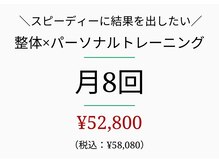 ＼スピーディーに結果を出したい／
整体×パーソナルトレーニング

月8回

¥52,800
（税込：¥58,080）